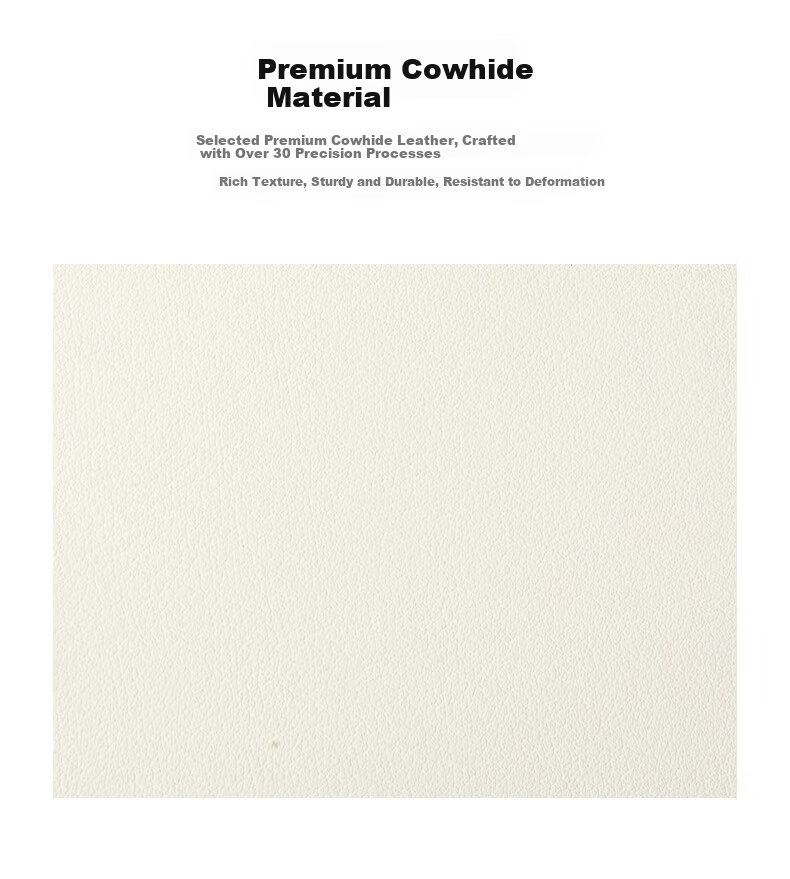 Premium Cowhide
Material

Selected Premium Cowhide Leather, Crafted with Over 30 Precision Processes

Rich Texture, Sturdy and Durable, Resistant to Deformation